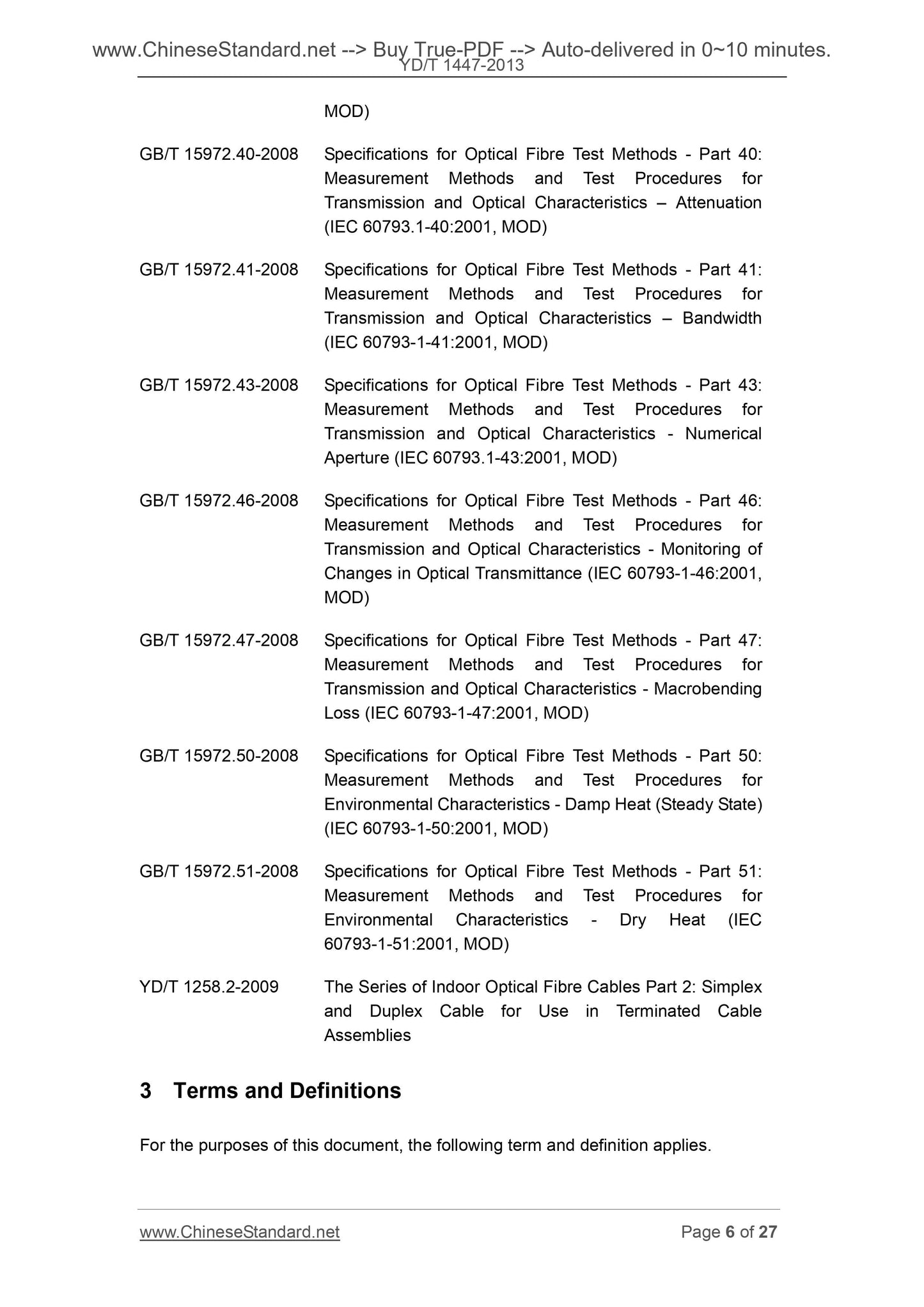 www.ChineseStandard.net --> Buy True-PDF --> Auto-delivered in 0~10 minutes.
YD/T 1447-2013

MOD)

GB/T 15972.40-2008 Specifications for Optical Fibre Test Methods - Part 40: Measurement Methods and Test Procedures for Transmission and Optical Characteristics – Attenuation (IEC 60793.1-40:2001, MOD)

GB/T 15972.41-2008 Specifications for Optical Fibre Test Methods - Part 41: Measurement Methods and Test Procedures for Transmission and Optical Characteristics – Bandwidth (IEC 60793-1-41:2001, MOD)

GB/T 15972.43-2008 Specifications for Optical Fibre Test Methods - Part 43: Measurement Methods and Test Procedures for Transmission and Optical Characteristics - Numerical Aperture (IEC 60793.1-43:2001, MOD)

GB/T 15972.46-2008 Specifications for Optical Fibre Test Methods - Part 46: Measurement Methods and Test Procedures for Transmission and Optical Characteristics - Monitoring of Changes in Optical Transmittance (IEC 60793-1-46:2001, MOD)

GB/T 15972.47-2008 Specifications for Optical Fibre Test Methods - Part 47: Measurement Methods and Test Procedures for Transmission and Optical Characteristics - Macrobending Loss (IEC 60793-1-47:2001, MOD)

GB/T 15972.50-2008 Specifications for Optical Fibre Test Methods - Part 50: Measurement Methods and Test Procedures for Environmental Characteristics - Damp Heat (Steady State) (IEC 60793-1-50:2001, MOD)

GB/T 15972.51-2008 Specifications for Optical Fibre Test Methods - Part 51: Measurement Methods and Test Procedures for Environmental Characteristics - Dry Heat (IEC 60793-1-51:2001, MOD)

YD/T 1258.2-2009 The Series of Indoor Optical Fibre Cables Part 2: Simplex and Duplex Cable for Use in Terminated Cable Assemblies

3 Terms and Definitions

For the purposes of this document, the following term and definition applies.

www.ChineseStandard.net Page 6 of 27